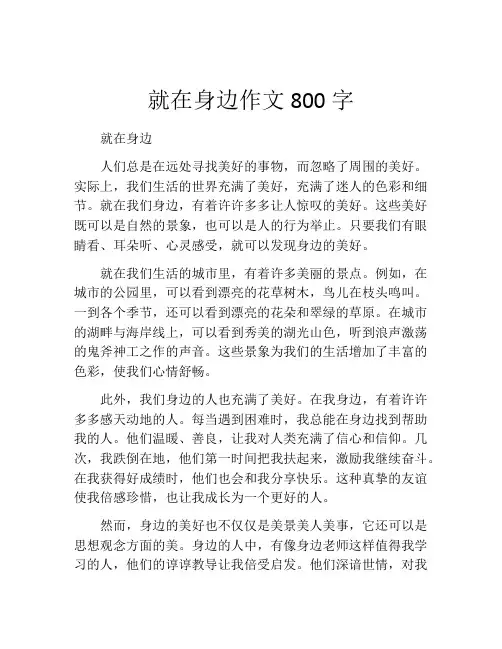 就在身边作文 800 字

就在身边

人们总是在远处寻找美好的事物，而忽略了周围的美好。实际上，我们生活的世界充满了美好，充满了迷人的色彩和细节。就在我们身边，有着许许多多让人惊叹的美好。这些美好既可以是自然的景象，也可以是人的行为举止。只要我们有眼睛看、耳朵听、心灵感受，就可以发现身边的美好。

就在我们生活的城市里，有着许多美丽的景点。例如，在城市的公园里，可以看到漂亮的花草树木，鸟儿在枝头鸣叫。一到各个季节，还可以看到漂亮的花朵和翠绿的草原。在城市的湖畔与海岸线上，可以看到秀美的湖光山色，听到浪声激荡的鬼斧神工之作的声音。这些景象为我们的生活增加了丰富的色彩，使我们心情舒畅。

此外，我们身边的人也充满了美好。在我身边，有着许许多多感天动地的人。每当遇到困难时，我总能在身边找到帮助我的人。他们温暖、善良，让我对人类充满了信心和信仰。几次，我跌倒在地，他们第一时间把我扶起来，激励我继续奋斗。在我获得好成绩时，他们也会和我分享快乐。这种真挚的友谊使我倍感珍惜，也让我成长为一个更好的人。

然而，身边的美好也不仅仅是美景美人美事，它还可以是思想观念方面的美。身边的人中，有像身边老师这样值得我学习的人，他们的谆谆教导让我倍受启发。他们深谙世情，对我